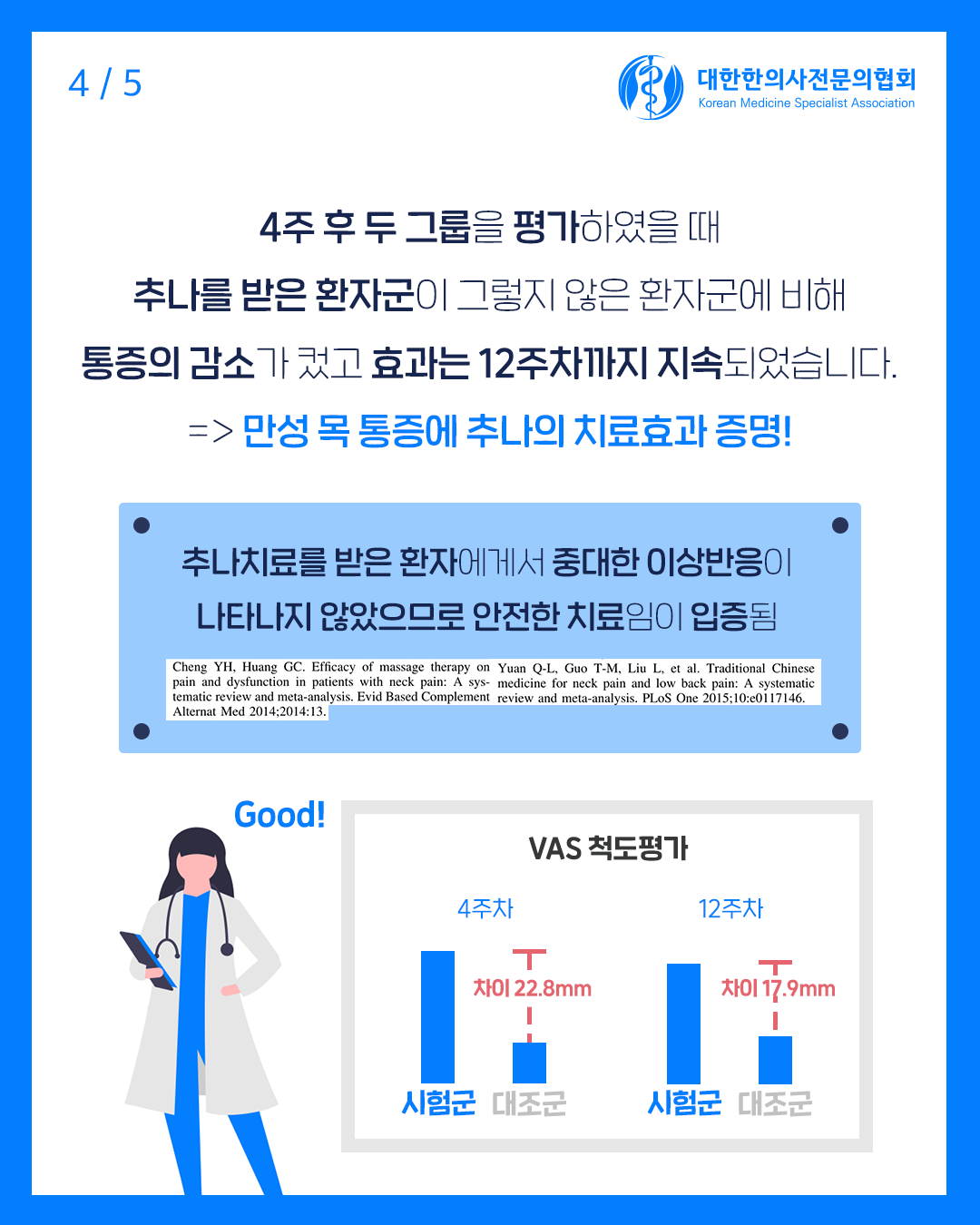 4 / 5

대한한의사전문의협회
Korean Medicine Specialist Association

4주 후 두 그룹을 평가하였을 때

추나를 받은 환자군이 그렇지 않은 환자군에 비해

통증의 감소가 컸고 효과는 12주차까지 지속되었습니다.

=> 만성 목 통증에 추나의 치료효과 증명!

추나치료를 받은 환자에게서 중대한 이상반응이

나타나지 않았으므로 안전한 치료임이 입증됨

Cheng YH, Huang GC. Efficacy of massage therapy on pain and dysfunction in patients with neck pain: A systematic review and meta-analysis. Evid Based Complement Alternat Med 2014;2014:13.

Yuan Q-L, Guo T-M, Liu L, et al. Traditional Chinese medicine for neck pain and low back pain: A systematic review and meta-analysis. PLoS One 2015;10:e0117146.

Good!

VAS 척도평가

4주차

차이 22.8mm

시험군 대조군

12주차

차이 17.9mm

시험군 대조군